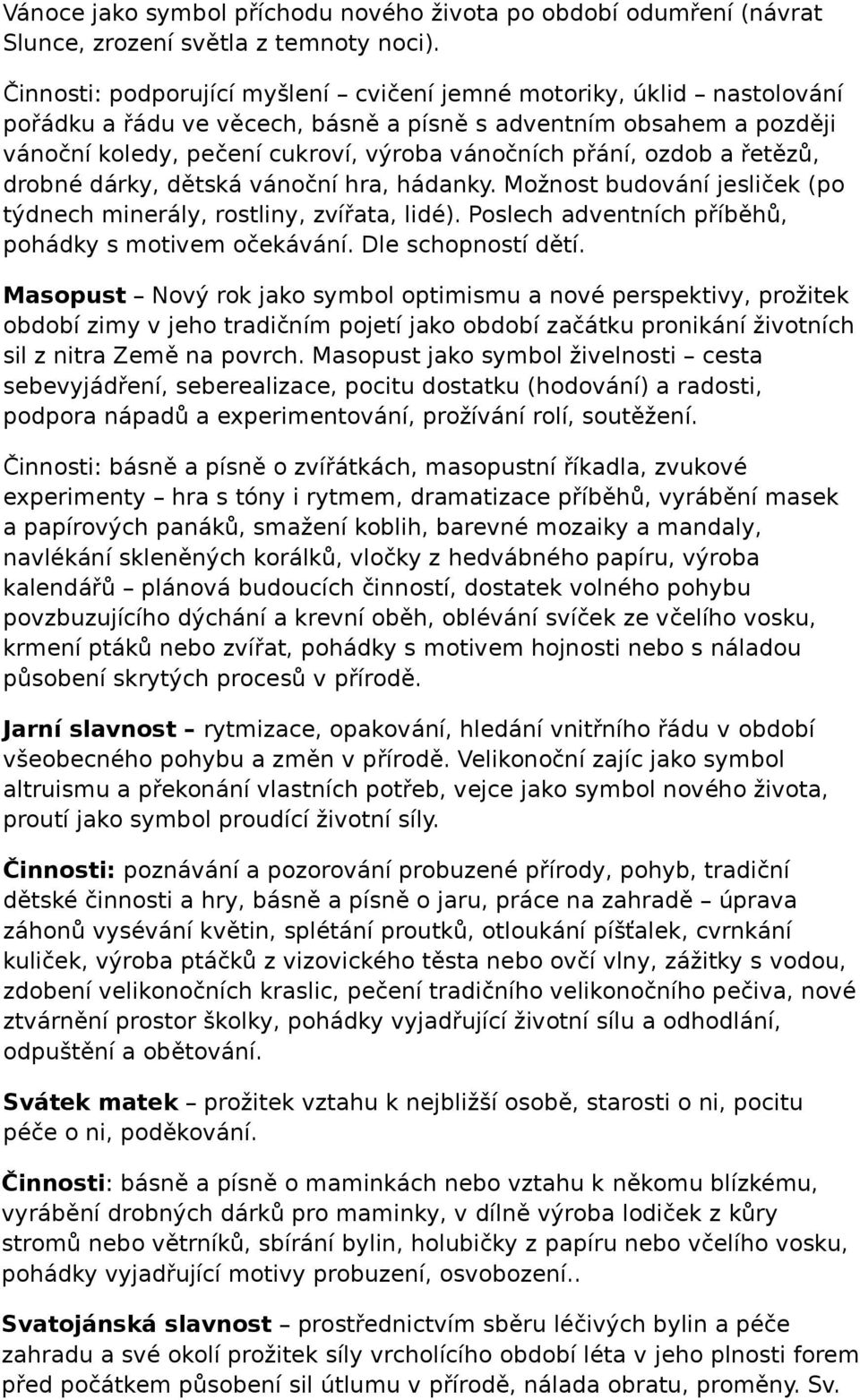 Vánoce jako symbol příchodu nového života po období odumření (návrat Slunce, zrození světla z temnoty noci).

Činnosti: podporující myšlení – cvičení jemné motoriky, úklid – nastolování pořádku a řádu ve věcech, básně a písně s adventním obsahem a později vánoční koledy, pečení cukroví, výroba vánočních přání, ozdob a řetězů, drobné dárky, dětská vánoční hra, hádanky. Možnost budování jesliček (po týdnech minerály, rostliny, zvířata, lidé). Poslech adventních příběhů, pohádky s motivem očekávání. Dle schopností dětí.

Masopust – Nový rok jako symbol optimismu a nové perspektivy, prožitek období zimy v jeho tradičním pojetí jako období začátku pronikání životních sil z nitra Země na povrch. Masopust jako symbol živelnosti – cesta sebevyjádření, seberealizace, pocitu dostatku (hodování) a radosti, podpora nápadů a experimentování, prožívání rolí, soutěžení.

Činnosti: básně a písně o zvířátkách, masopustní říkadla, zvukové experimenty – hra s tóny i rytmem, dramatizace příběhů, vyrábění masek a papírových panáků, smažení koblih, barevné mozaiky a mandaly, navlékání skleněných korálků, vločky z hedvábného papíru, výroba kalendářů – plánová budoucích činností, dostatek volného pohybu povzbuzujícího dýchání a krevní oběh, oblévání svíček ze včelího vosku, krmení ptáků nebo zvířat, pohádky s motivem hojnosti nebo s náladou působení skrytých procesů v přírodě.

Jarní slavnost – rytmizace, opakování, hledání vnitřního řádu v období všeobecného pohybu a změn v přírodě. Velikonoční zajíc jako symbol altruismu a překonání vlastních potřeb, vejce jako symbol nového života, proutí jako symbol proudící životní síly.

Činnosti: poznávání a pozorování probuzené přírody, pohyb, tradiční dětské činnosti a hry, básně a písně o jaru, práce na zahradě – úprava záhonů vysévání květin, splétání proutků, otloukání píšťalek, cvrnkání kuliček, výroba ptáčků z vizovického těsta nebo ovčí vlny, zážitky s vodou, zdobení velikonočních kraslic, pečení tradičního velikonočního pečiva, nové ztvárnění prostor školky, pohádky vyjadřující životní sílu a odhodlání, odpuštění a obětování.

Svátek matek – prožitek vztahu k nejbližší osobě, starosti o ni, pocitu péče o ni, poděkování.

Činnosti: básně a písně o maminkách nebo vztahu k někomu blízkému, vyrábění drobných dárků pro maminky, v dílně výroba lodiček z kůry stromů nebo větrníků, sbírání bylin, holubičky z papíru nebo včelího vosku, pohádky vyjadřující motivy probuzení, osvobození..

Svatojánská slavnost – prostřednictvím sběru léčivých bylin a péče zahradu a své okolí prožitek síly vrcholícího období léta v jeho plnosti forem před počátkem působení sil útlumu v přírodě, nálada obratu, proměny. Sv.